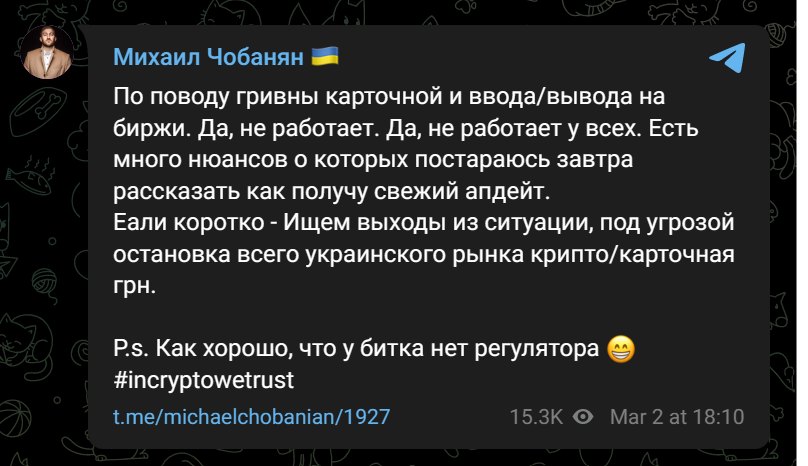 Михаил Чобанян 🇺🇦

По поводу гривны карточной и ввода/вывода на биржи. Да, не работает. Да, не работает у всех. Есть много нюансов о которых постараюсь завтра рассказать как получу свежий апдейт.
Еали коротко - Ищем выходы из ситуации, под угрозой остановка всего украинского рынка крипто/карточная грн.

P.s. Как хорошо, что у битка нет регулятора 😁
#incryptowetrust

t.me/michaelchobanian/1927 15.3K Mar 2 at 18:10